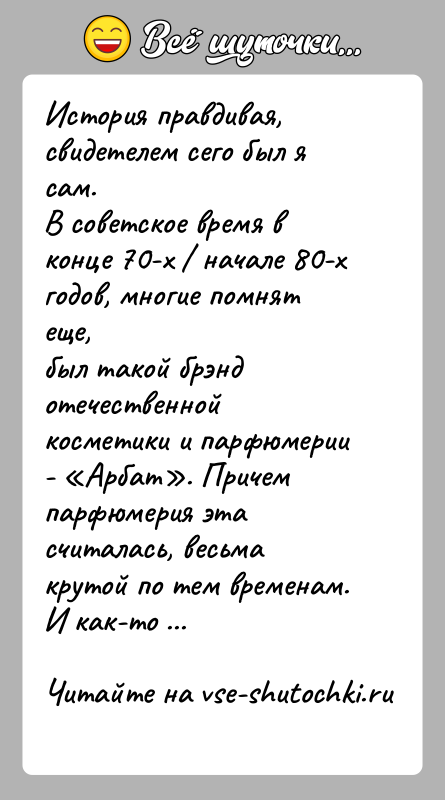 Всё шуточки...

История правдивая, свидетелем сего был я сам.
В советское время в конце 70-х / начале 80-х годов, многие помнят еще,
был такой брэнд отечественной косметики и парфюмерии - «Арбат». Причем парфюмерия эта считалась, весьма крутой по тем временам.
И как-то ...

Читайте на vse-shutochki.ru